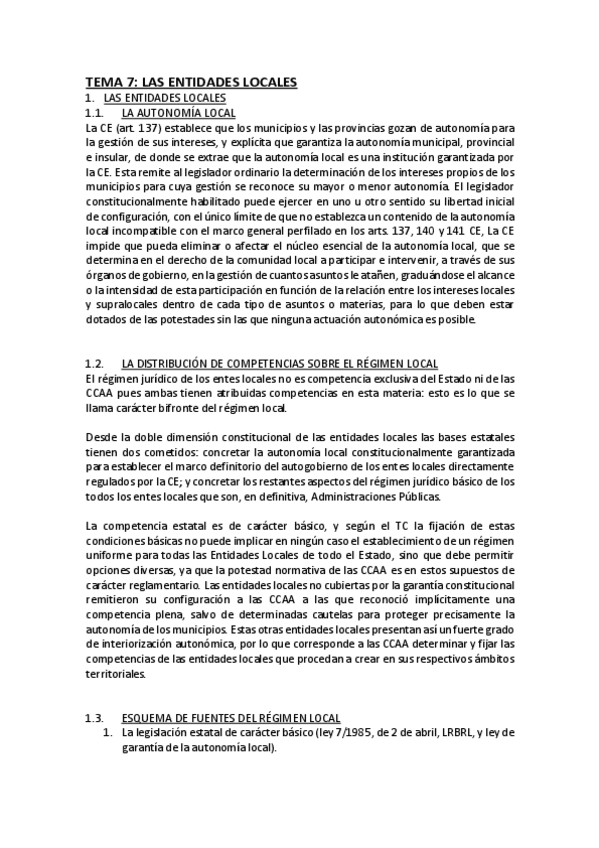 TEMA 7: LAS ENTIDADES LOCALES

1. LAS ENTIDADES LOCALES

1.1. LA AUTONOMÍA LOCAL

La CE (art. 137) establece que los municipios y las provincias gozan de autonomía para la gestión de sus intereses, y explícita que garantiza la autonomía municipal, provincial e insular, de donde se extrae que la autonomía local es una institución garantizada por la CE. Esta remite al legislador ordinario la determinación de los intereses propios de los municipios para cuya gestión se reconoce su mayor o menor autonomía. El legislador constitucionalmente habilitado puede ejercer en uno u otro sentido su libertad inicial de configuración, con el único límite de que no establezca un contenido de la autonomía local incompatible con el marco general perfilado en los arts. 137, 140 y 141 CE, La CE impide que pueda eliminar o afectar el núcleo esencial de la autonomía local, que se determina en el derecho de la comunidad local a participar e intervenir, a través de sus órganos de gobierno, en la gestión de cuantos asuntos le atañen, graduándose el alcance o la intensidad de esta participación en función de la relación entre los intereses locales y supralocales dentro de cada tipo de asuntos o materias, para lo que deben estar dotados de las potestades sin las que ninguna actuación autonómica es posible.

1.2. LA DISTRIBUCIÓN DE COMPETENCIAS SOBRE EL RÉGIMEN LOCAL

El régimen jurídico de los entes locales no es competencia exclusiva del Estado ni de las CCAA pues ambas tienen atribuidas competencias en esta materia: esto es lo que se llama carácter bifronte del régimen local.

Desde la doble dimensión constitucional de las entidades locales las bases estatales tienen dos cometidos: concretar la autonomía local constitucionalmente garantizada para establecer el marco definitorio del autogobierno de los entes locales directamente regulados por la CE; y concretar los restantes aspectos del régimen jurídico básico de los todos los entes locales que son, en definitiva, Administraciones Públicas.

La competencia estatal es de carácter básico, y según el TC la fijación de estas condiciones básicas no puede implicar en ningún caso el establecimiento de un régimen uniforme para todas las Entidades Locales de todo el Estado, sino que debe permitir opciones diversas, ya que la potestad normativa de las CCAA es en estos supuestos de carácter reglamentario. Las entidades locales no cubiertas por la garantía constitucional remitieron su configuración a las CCAA a las que reconoció implícitamente una competencia plena, salvo de determinadas cautelas para proteger precisamente la autonomía de los municipios. Estas otras entidades locales presentan así un fuerte grado de interiorización autonómica, por lo que corresponde a las CCAA determinar y fijar las competencias de las entidades locales que procedan a crear en sus respectivos ámbitos territoriales.

1.3. ESQUEMA DE FUENTES DEL RÉGIMEN LOCAL

1. La legislación estatal de carácter básico (ley 7/1985, de 2 de abril, LRBRL, y ley de garantía de la autonomía local).